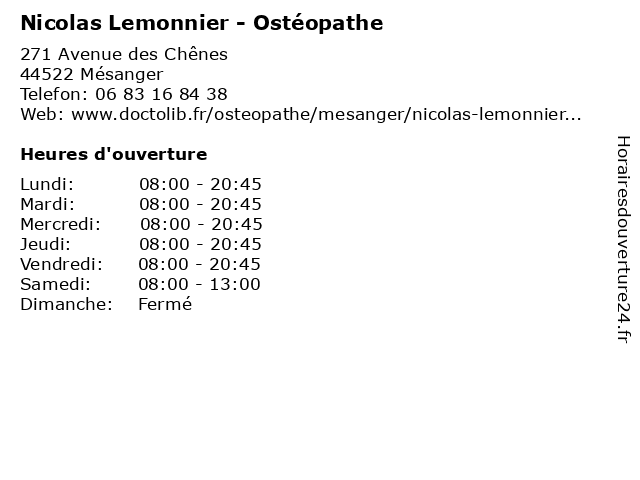 Nicolas Lemonnier - Ostéopathe

271 Avenue des Chênes
44522 Mésanger
Telefon: 06 83 16 84 38
Web: www.doctolib.fr/osteopathe/mesanger/nicolas-lemonnier...

Heures d'ouverture

| | |
|---|---|
| Lundi: | 08:00 - 20:45 |
| Mardi: | 08:00 - 20:45 |
| Mercredi: | 08:00 - 20:45 |
| Jeudi: | 08:00 - 20:45 |
| Vendredi: | 08:00 - 20:45 |
| Samedi: | 08:00 - 13:00 |
| Dimanche: | Fermé |

Horairesdouverture24.fr